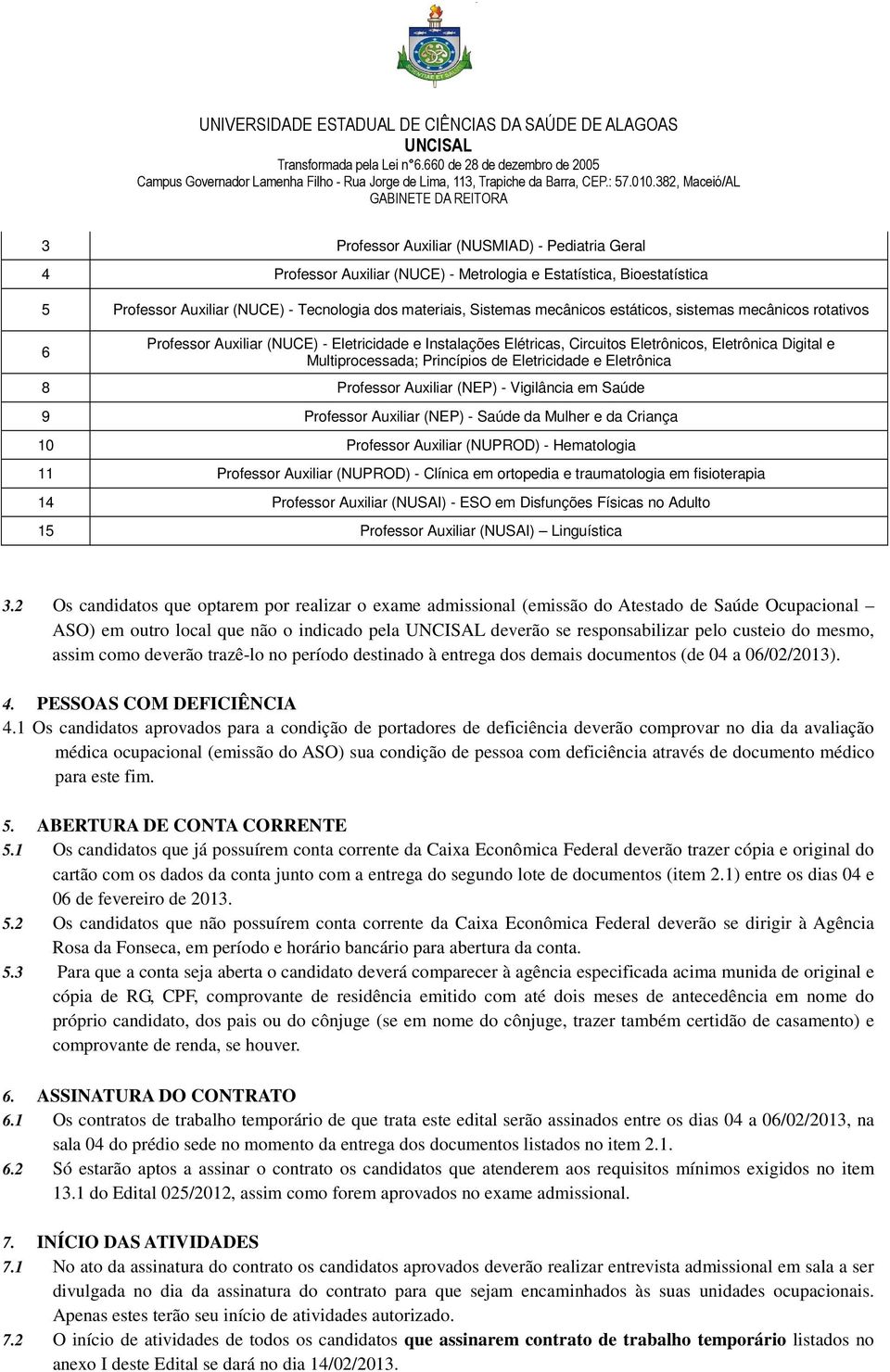 UNIVERSIDADE ESTADUAL DE CIÊNCIAS DA SAÚDE DE ALAGOAS
UNCISAL
Transformada pela Lei n°6.660 de 28 de dezembro de 2005
Campus Governador Lamenha Filho - Rua Jorge de Lima, 113, Trapiche da Barra, CEP.: 57.010.382, Maceió/AL
GABINETE DA REITORA

| | |
|---|---|
| 3 | Professor Auxiliar (NUSMIAD) - Pediatria Geral |
| 4 | Professor Auxiliar (NUCE) - Metrologia e Estatística, Bioestatística |
| 5 | Professor Auxiliar (NUCE) - Tecnologia dos materiais, Sistemas mecânicos estáticos, sistemas mecânicos rotativos |
| 6 | Professor Auxiliar (NUCE) - Eletricidade e Instalações Elétricas, Circuitos Eletrônicos, Eletrônica Digital e Multiprocessada; Princípios de Eletricidade e Eletrônica |
| 8 | Professor Auxiliar (NEP) - Vigilância em Saúde |
| 9 | Professor Auxiliar (NEP) - Saúde da Mulher e da Criança |
| 10 | Professor Auxiliar (NUPROD) - Hematologia |
| 11 | Professor Auxiliar (NUPROD) - Clínica em ortopedia e traumatologia em fisioterapia |
| 14 | Professor Auxiliar (NUSAI) - ESO em Disfunções Físicas no Adulto |
| 15 | Professor Auxiliar (NUSAI) – Linguística |

3.2 Os candidatos que optarem por realizar o exame admissional (emissão do Atestado de Saúde Ocupacional – ASO) em outro local que não o indicado pela UNCISAL deverão se responsabilizar pelo custeio do mesmo, assim como deverão trazê-lo no período destinado à entrega dos demais documentos (de 04 a 06/02/2013).

4. PESSOAS COM DEFICIÊNCIA
4.1 Os candidatos aprovados para a condição de portadores de deficiência deverão comprovar no dia da avaliação médica ocupacional (emissão do ASO) sua condição de pessoa com deficiência através de documento médico para este fim.

5. ABERTURA DE CONTA CORRENTE
5.1 Os candidatos que já possuírem conta corrente da Caixa Econômica Federal deverão trazer cópia e original do cartão com os dados da conta junto com a entrega do segundo lote de documentos (item 2.1) entre os dias 04 e 06 de fevereiro de 2013.
5.2 Os candidatos que não possuírem conta corrente da Caixa Econômica Federal deverão se dirigir à Agência Rosa da Fonseca, em período e horário bancário para abertura da conta.
5.3 Para que a conta seja aberta o candidato deverá comparecer à agência especificada acima munida de original e cópia de RG, CPF, comprovante de residência emitido com até dois meses de antecedência em nome do próprio candidato, dos pais ou do cônjuge (se em nome do cônjuge, trazer também certidão de casamento) e comprovante de renda, se houver.

6. ASSINATURA DO CONTRATO
6.1 Os contratos de trabalho temporário de que trata este edital serão assinados entre os dias 04 a 06/02/2013, na sala 04 do prédio sede no momento da entrega dos documentos listados no item 2.1.
6.2 Só estarão aptos a assinar o contrato os candidatos que atenderem aos requisitos mínimos exigidos no item 13.1 do Edital 025/2012, assim como forem aprovados no exame admissional.

7. INÍCIO DAS ATIVIDADES
7.1 No ato da assinatura do contrato os candidatos aprovados deverão realizar entrevista admissional em sala a ser divulgada no dia da assinatura do contrato para que sejam encaminhados às suas unidades ocupacionais. Apenas estes terão seu início de atividades autorizado.
7.2 O início de atividades de todos os candidatos que assinarem contrato de trabalho temporário listados no anexo I deste Edital se dará no dia 14/02/2013.